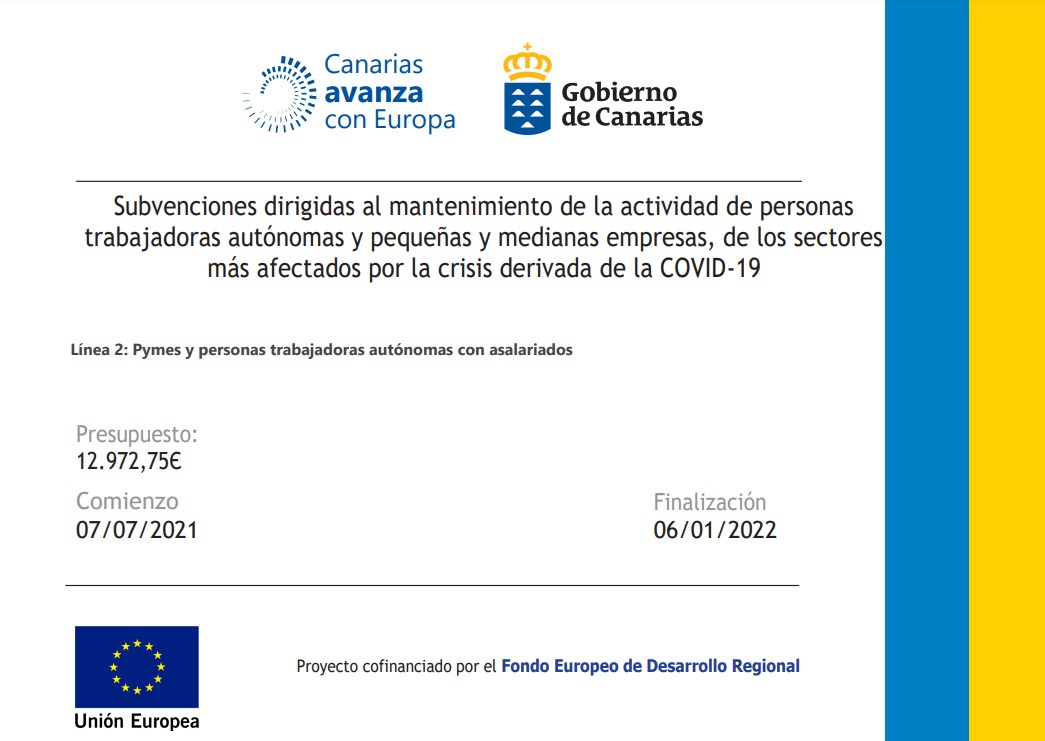 Canarias avanza con Europa

Gobierno de Canarias

Subvenciones dirigidas al mantenimiento de la actividad de personas trabajadoras autónomas y pequeñas y medianas empresas, de los sectores más afectados por la crisis derivada de la COVID-19

Línea 2: Pymes y personas trabajadoras autónomas con asalariados

Presupuesto:
12.972,75€

Comienzo
07/07/2021

Finalización
06/01/2022

Unión Europea

Proyecto cofinanciado por el Fondo Europeo de Desarrollo Regional